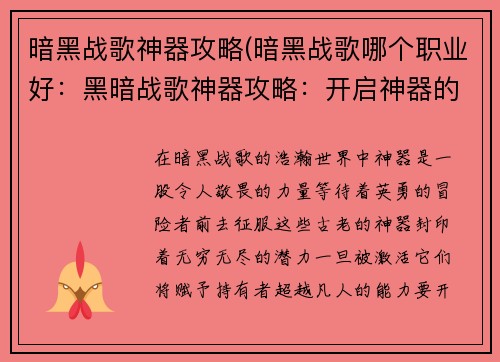 暗黑战歌神器攻略(暗黑战歌哪个职业好：黑暗战歌神器攻略：开启神器的

在暗黑战歌的浩瀚世界中神器是一股令人敬畏的力量等待着英勇的冒险者前去征服这些古老的神器封印着无穷无尽的潜力一旦被激活它们将赋予持有者超越凡人的能力要开